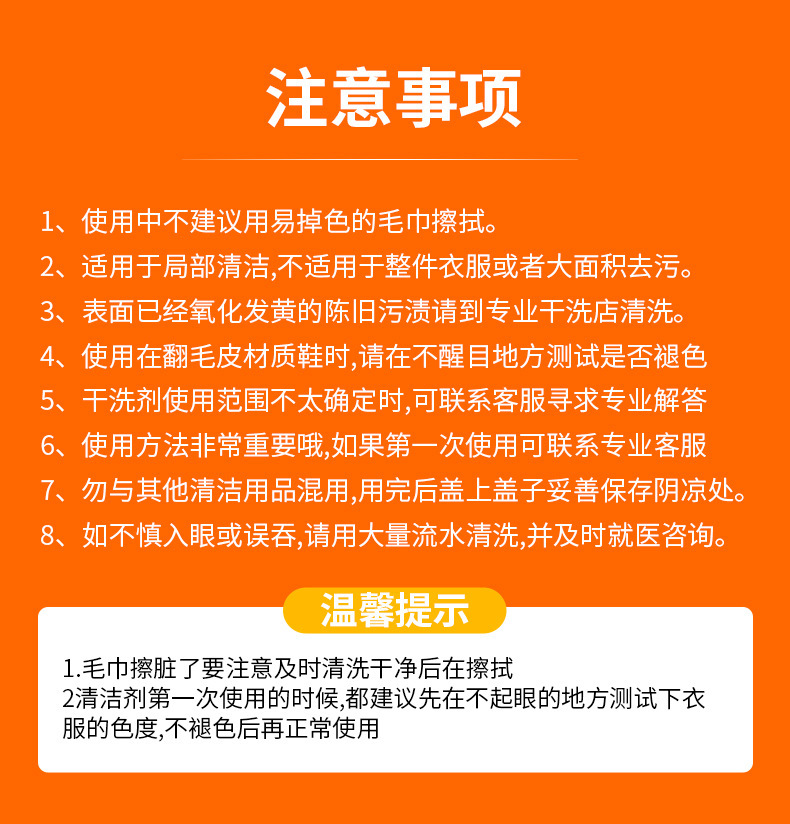 注意事项

1、使用中不建议用易掉色的毛巾擦拭。
2、适用于局部清洁,不适用于整件衣服或者大面积去污。
3、表面已经氧化发黄的陈旧污渍请到专业干洗店清洗。
4、使用在翻毛皮材质鞋时,请在不醒目地方测试是否褪色
5、干洗剂使用范围不太确定时,可联系客服寻求专业解答
6、使用方法非常重要哦,如果第一次使用可联系专业客服
7、勿与其他清洁用品混用,用完后盖上盖子妥善保存阴凉处。
8、如不慎入眼或误吞,请用大量流水清洗,并及时就医咨询。

温馨提示

1.毛巾擦脏了要注意及时清洗干净后在擦拭
2清洁剂第一次使用的时候,都建议先在不起眼的地方测试下衣服的色度,不褪色后再正常使用